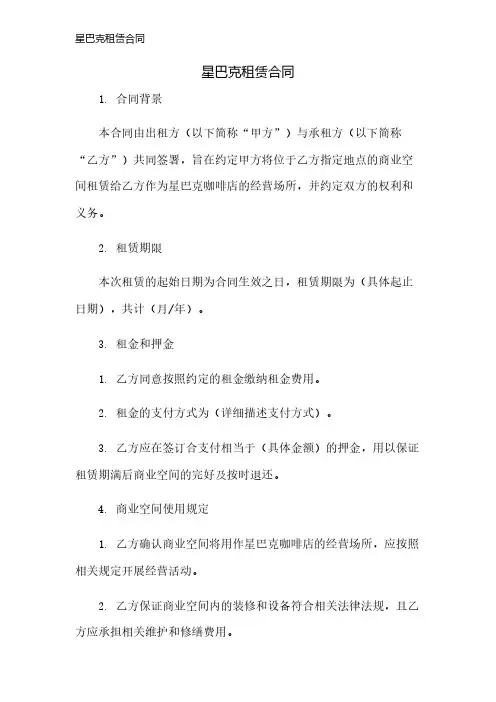 星巴克租赁合同

星巴克租赁合同

1. 合同背景

本合同由出租方（以下简称“甲方”）与承租方（以下简称“乙方”）共同签署，旨在约定甲方将位于乙方指定地点的商业空间租赁给乙方作为星巴克咖啡店的经营场所，并约定双方的权利和义务。

2. 租赁期限

本次租赁的起始日期为合同生效之日，租赁期限为（具体起止日期），共计（月/年）。

3. 租金和押金

1. 乙方同意按照约定的租金缴纳租金费用。

2. 租金的支付方式为（详细描述支付方式）。

3. 乙方应在签订合支付相当于（具体金额）的押金，用以保证租赁期满后商业空间的完好及按时退还。

4. 商业空间使用规定

1. 乙方确认商业空间将用作星巴克咖啡店的经营场所，应按照相关规定开展经营活动。

2. 乙方保证商业空间内的装修和设备符合相关法律法规，且乙方应承担相关维护和修缮费用。